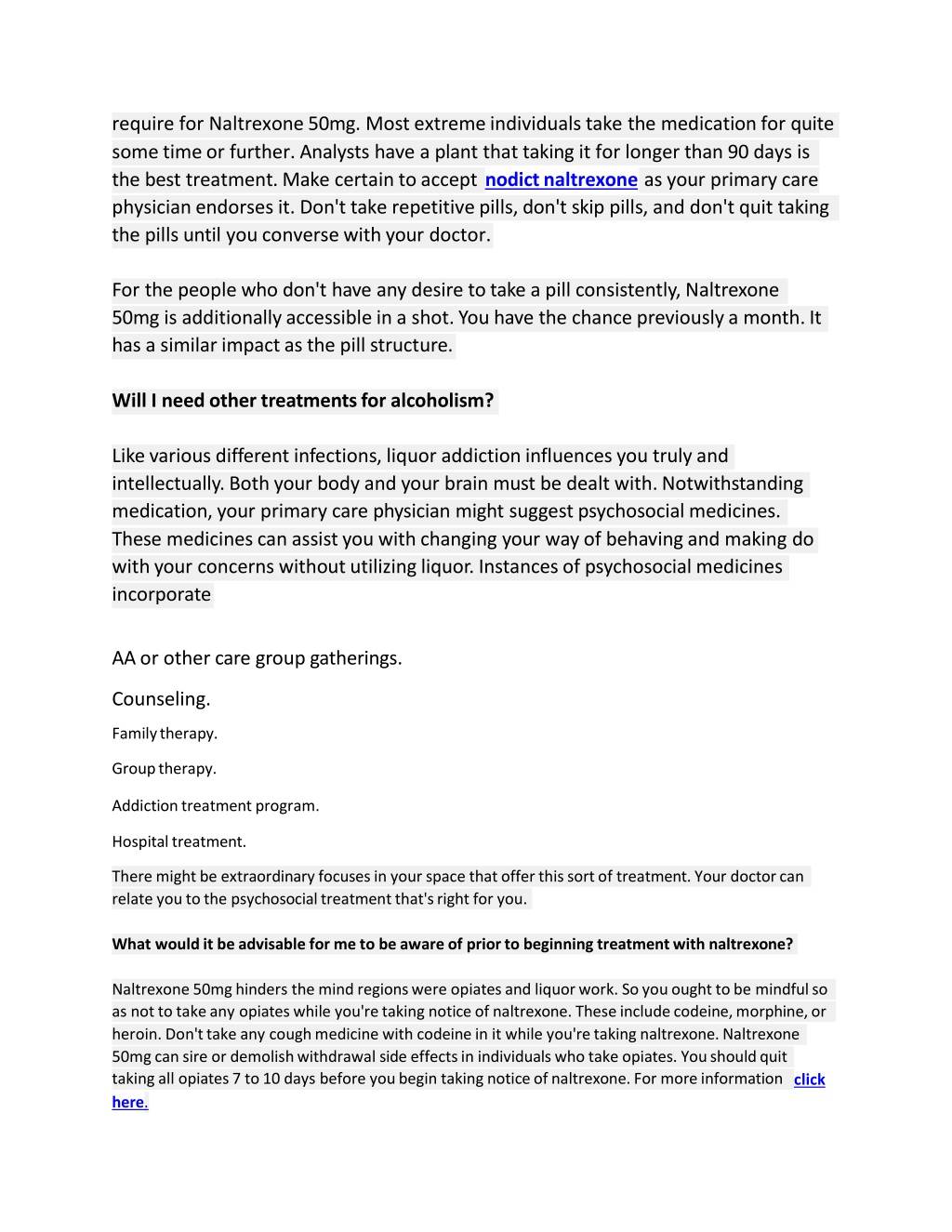 require for Naltrexone 50mg. Most extreme individuals take the medication for quite some time or further. Analysts have a plant that taking it for longer than 90 days is the best treatment. Make certain to accept nodict naltrexone as your primary care physician endorses it. Don't take repetitive pills, don't skip pills, and don't quit taking the pills until you converse with your doctor.

For the people who don't have any desire to take a pill consistently, Naltrexone 50mg is additionally accessible in a shot. You have the chance previously a month. It has a similar impact as the pill structure.

Will I need other treatments for alcoholism?

Like various different infections, liquor addiction influences you truly and intellectually. Both your body and your brain must be dealt with. Notwithstanding medication, your primary care physician might suggest psychosocial medicines. These medicines can assist you with changing your way of behaving and making do with your concerns without utilizing liquor. Instances of psychosocial medicines incorporate

AA or other care group gatherings.

Counseling.

Family therapy.

Group therapy.

Addiction treatment program.

Hospital treatment.

There might be extraordinary focuses in your space that offer this sort of treatment. Your doctor can relate you to the psychosocial treatment that's right for you.

What would it be advisable for me to be aware of prior to beginning treatment with naltrexone?

Naltrexone 50mg hinders the mind regions were opiates and liquor work. So you ought to be mindful so as not to take any opiates while you're taking notice of naltrexone. These include codeine, morphine, or heroin. Don't take any cough medicine with codeine in it while you're taking naltrexone. Naltrexone 50mg can sire or demolish withdrawal side effects in individuals who take opiates. You should quit taking all opiates 7 to 10 days before you begin taking notice of naltrexone. For more information click here.